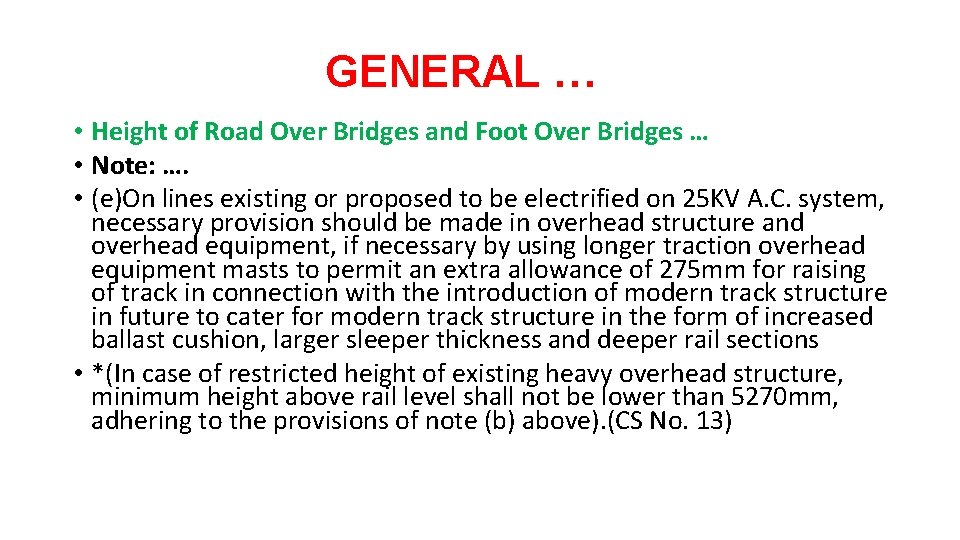 GENERAL …

• Height of Road Over Bridges and Foot Over Bridges …
• Note: ….
• (e)On lines existing or proposed to be electrified on 25KV A.C. system, necessary provision should be made in overhead structure and overhead equipment, if necessary by using longer traction overhead equipment masts to permit an extra allowance of 275mm for raising of track in connection with the introduction of modern track structure in future to cater for modern track structure in the form of increased ballast cushion, larger sleeper thickness and deeper rail sections
• *(In case of restricted height of existing heavy overhead structure, minimum height above rail level shall not be lower than 5270mm, adhering to the provisions of note (b) above).(CS No. 13)